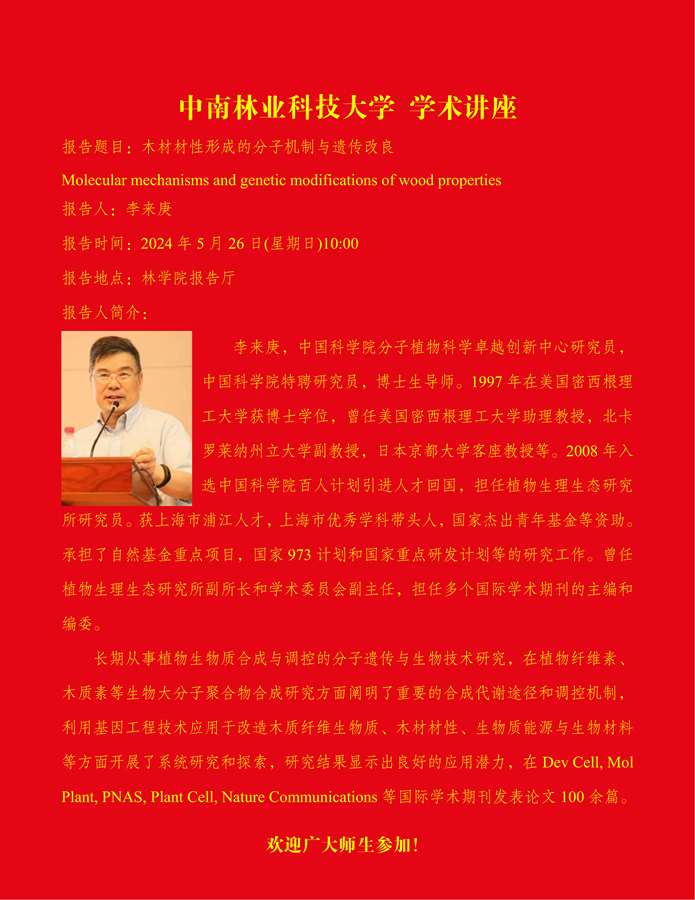 中南林业科技大学 学术讲座

报告题目：木材材性形成的分子机制与遗传改良

Molecular mechanisms and genetic modifications of wood properties

报告人：李来庚

报告时间：2024 年 5 月 26 日(星期日)10:00

报告地点：林学院报告厅

报告人简介：

李来庚，中国科学院分子植物科学卓越创新中心研究员，中国科学院特聘研究员，博士生导师。1997 年在美国密西根理工大学获博士学位，曾任美国密西根理工大学助理教授，北卡罗莱纳州立大学副教授，日本京都大学客座教授等。2008 年入选中国科学院百人计划引进人才回国，担任植物生理生态研究所研究员。获上海市浦江人才，上海市优秀学科带头人，国家杰出青年基金等资助。承担了自然基金重点项目，国家 973 计划和国家重点研发计划等的研究工作。曾任植物生理生态研究所副所长和学术委员会副主任，担任多个国际学术期刊的主编和编委。

长期从事植物生物质合成与调控的分子遗传与生物技术研究，在植物纤维素、木质素等生物大分子聚合物合成研究方面阐明了重要的合成代谢途径和调控机制，利用基因工程技术应用于改造木质纤维生物质、木材材性、生物质能源与生物材料等方面开展了系统研究和探索，研究结果显示出良好的应用潜力，在 Dev Cell, Mol Plant, PNAS, Plant Cell, Nature Communications 等国际学术期刊发表论文 100 余篇。

欢迎广大师生参加！